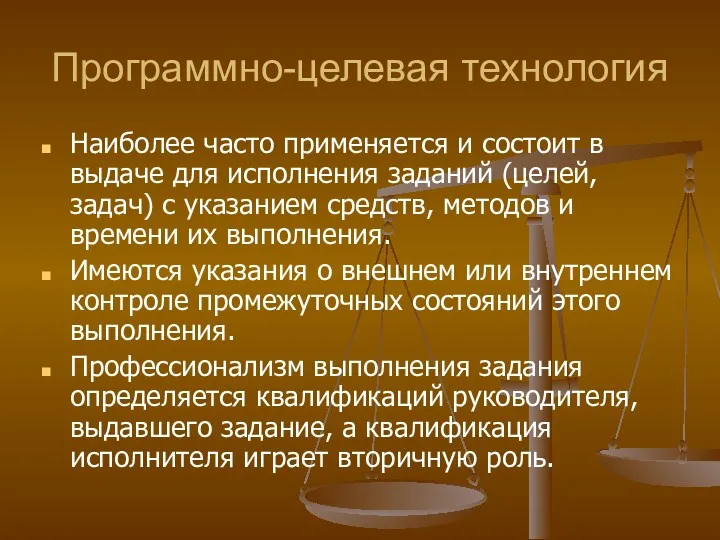 Программно-целевая технология

Наиболее часто применяется и состоит в выдаче для исполнения заданий (целей, задач) с указанием средств, методов и времени их выполнения.

Имеются указания о внешнем или внутреннем контроле промежуточных состояний этого выполнения.

Профессионализм выполнения задания определяется квалификаций руководителя, выдавшего задание, а квалификация исполнителя играет вторичную роль.